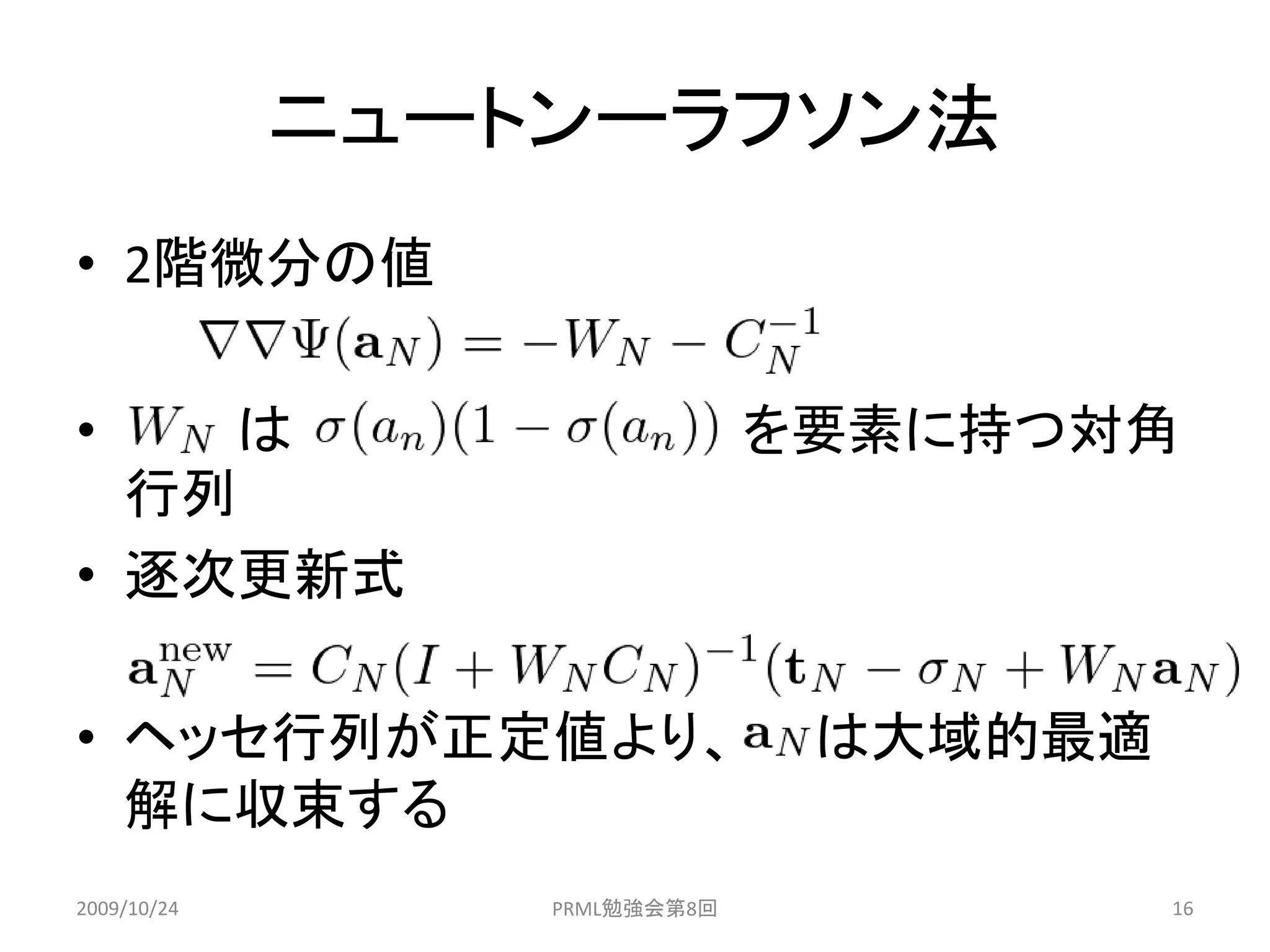 ニュートンーラフソン法

• 2階微分の値

$\nabla\nabla\Psi(\mathbf{a}_N) = -W_N - C_N^{-1}$

• $W_N$ は $\sigma(a_n)(1-\sigma(a_n))$ を要素に持つ対角行列

• 逐次更新式

$\mathbf{a}_N^{\mathrm{new}} = C_N(I + W_N C_N)^{-1}(\mathbf{t}_N - \sigma_N + W_N \mathbf{a}_N)$

• ヘッセ行列が正定値より、$\mathbf{a}_N$は大域的最適解に収束する

2009/10/24 PRML勉強会第8回 16